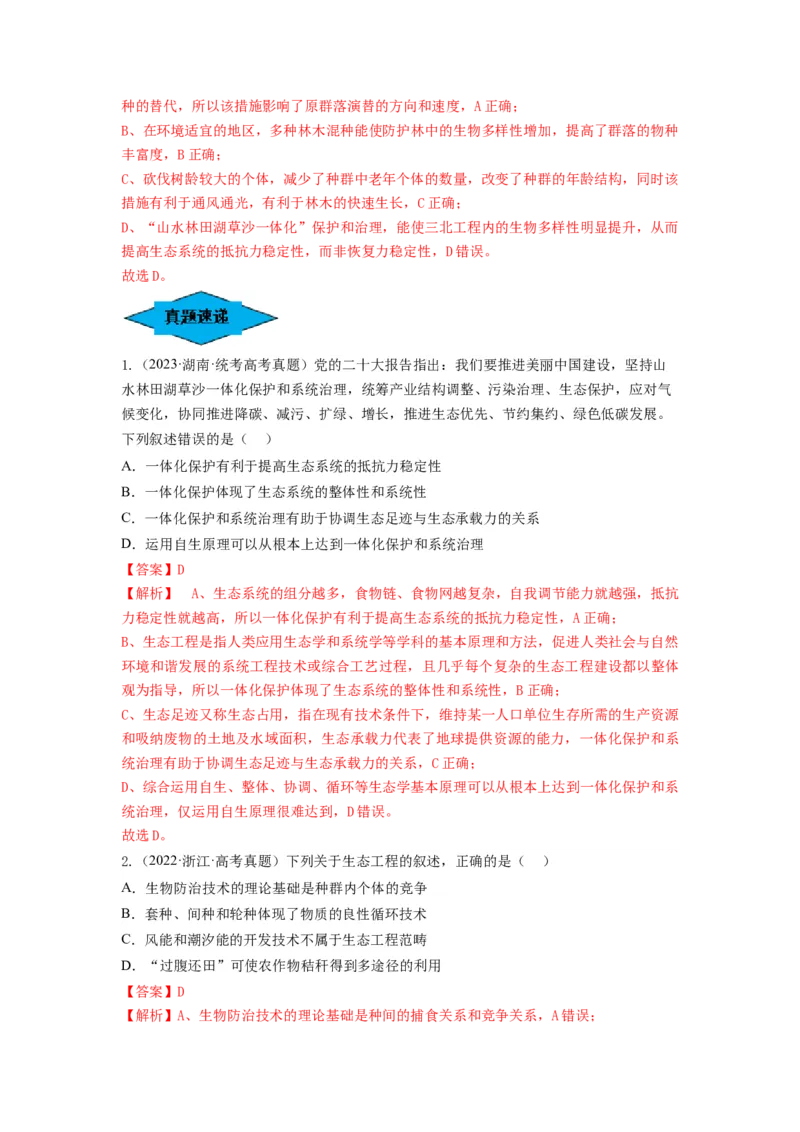 种的替代，所以该措施影响了原群落演替的方向和速度，A 正确；
B、在环境适宜的地区，多种林木混种能使防护林中的生物多样性增加，提高了群落的物种丰富度，B 正确；
C、砍伐树龄较大的个体，减少了种群中老年个体的数量，改变了种群的年龄结构，同时该措施有利于通风通光，有利于林木的快速生长，C 正确；
D、“山水林田湖草沙一体化”保护和治理，能使三北工程内的生物多样性明显提升，从而提高生态系统的抵抗力稳定性，而非恢复力稳定性，D 错误。
故选 D。

真题速递

1.（2023·湖南·统考高考真题）党的二十大报告指出：我们要推进美丽中国建设，坚持山水林田湖草沙一体化保护和系统治理，统筹产业结构调整、污染治理、生态保护，应对气候变化，协同推进降碳、减污、扩绿、增长，推进生态优先、节约集约、绿色低碳发展。下列叙述错误的是（    ）
A．一体化保护有利于提高生态系统的抵抗力稳定性
B．一体化保护体现了生态系统的整体性和系统性
C．一体化保护和系统治理有助于协调生态足迹与生态承载力的关系
D．运用自生原理可以从根本上达到一体化保护和系统治理
【答案】D
【解析】 A、生态系统的组分越多，食物链、食物网越复杂，自我调节能力就越强，抵抗力稳定性就越高，所以一体化保护有利于提高生态系统的抵抗力稳定性，A 正确；
B、生态工程是指人类应用生态学和系统学等学科的基本原理和方法，促进人类社会与自然环境和谐发展的系统工程技术或综合工艺过程，且几乎每个复杂的生态工程建设都以整体观为指导，所以一体化保护体现了生态系统的整体性和系统性，B 正确；
C、生态足迹又称生态占用，指在现有技术条件下，维持某一人口单位生存所需的生产资源和吸纳废物的土地及水域面积，生态承载力代表了地球提供资源的能力，一体化保护和系统治理有助于协调生态足迹与生态承载力的关系，C 正确；
D、综合运用自生、整体、协调、循环等生态学基本原理可以从根本上达到一体化保护和系统治理，仅运用自生原理很难达到，D 错误。
故选 D。
2.（2022·浙江·高考真题）下列关于生态工程的叙述，正确的是（    ）
A．生物防治技术的理论基础是种群内个体的竞争
B．套种、间种和轮种体现了物质的良性循环技术
C．风能和潮汐能的开发技术不属于生态工程范畴
D．“过腹还田”可使农作物秸秆得到多途径的利用
【答案】D
【解析】A、生物防治技术的理论基础是种间的捕食关系和竞争关系，A 错误；